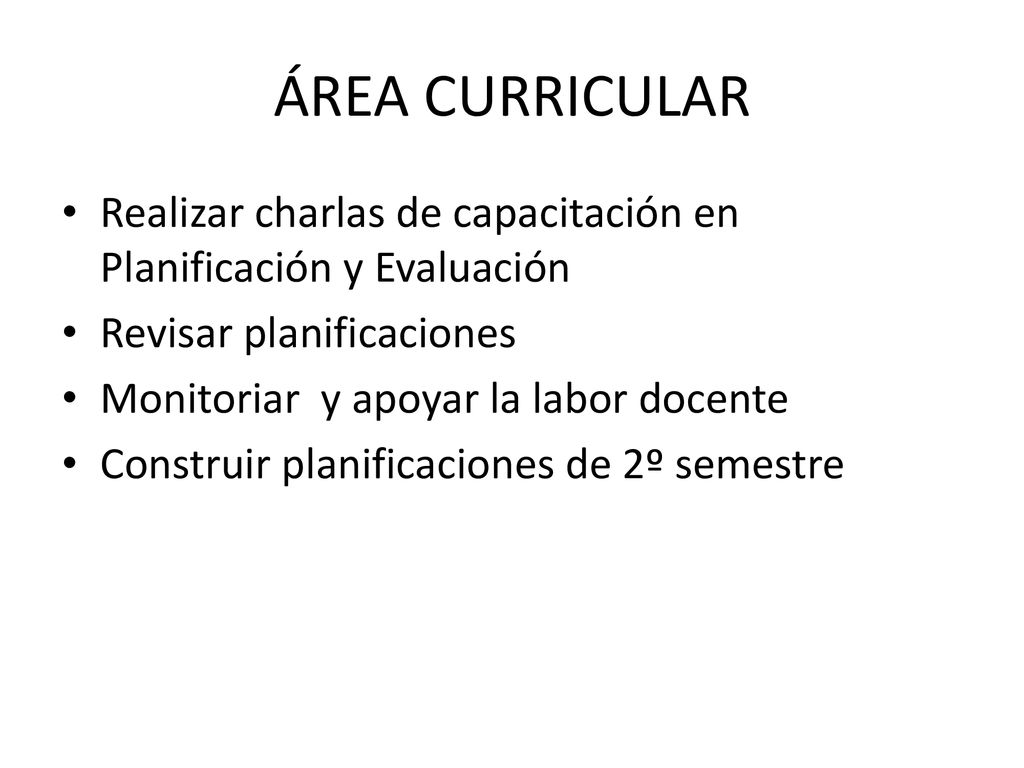 ÁREA CURRICULAR

• Realizar charlas de capacitación en Planificación y Evaluación
• Revisar planificaciones
• Monitoriar y apoyar la labor docente
• Construir planificaciones de 2º semestre